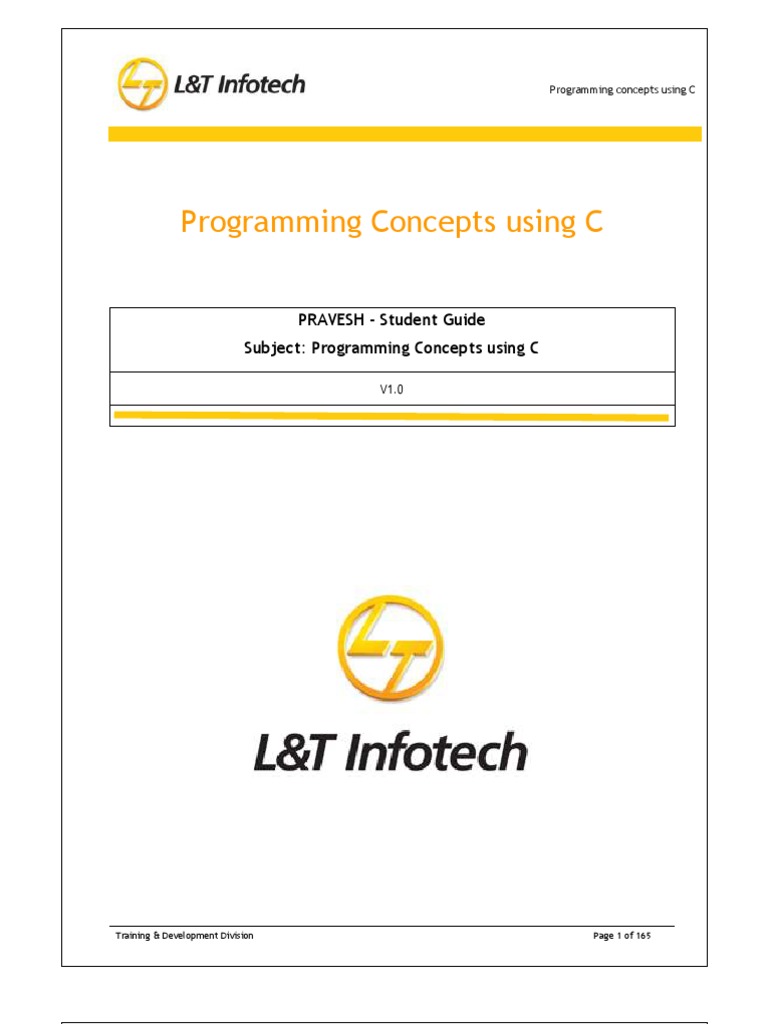 L&T Infotech

Programming concepts using C

Programming Concepts using C

PRAVESH - Student Guide

Subject: Programming Concepts using C

V1.0

L&T Infotech

Training & Development Division

Page 1 of 165